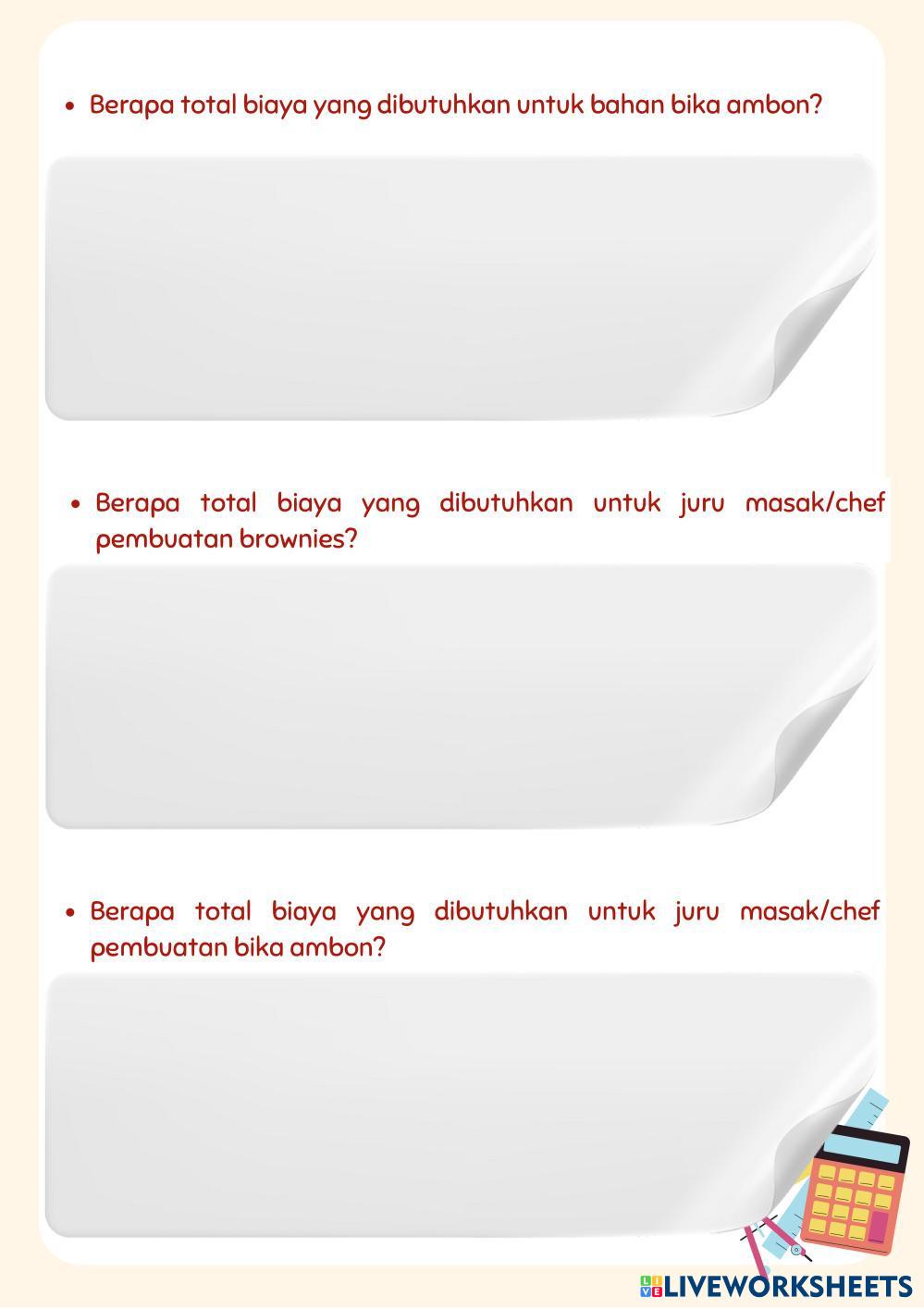 • Berapa total biaya yang dibutuhkan untuk bahan bika ambon?

• Berapa total biaya yang dibutuhkan untuk juru masak/chef pembuatan brownies?

• Berapa total biaya yang dibutuhkan untuk juru masak/chef pembuatan bika ambon?

LIVEWORKSHEETS